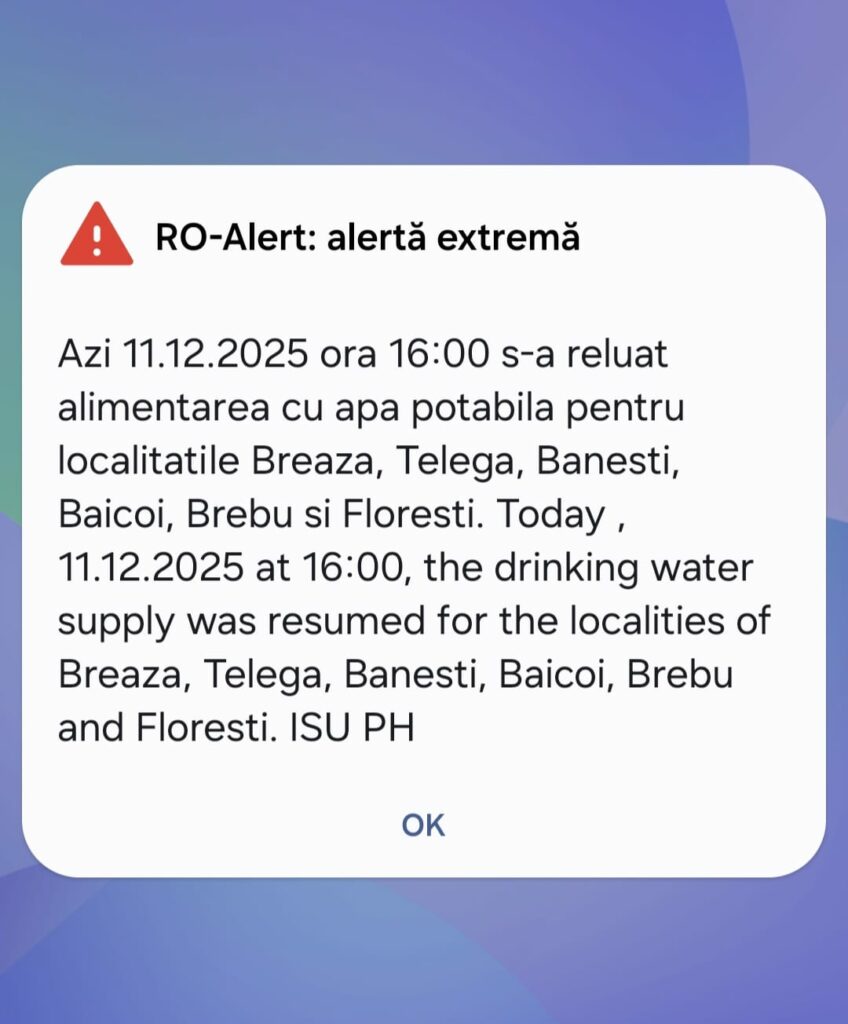 RO-Alert: alertă extremă

Azi 11.12.2025 ora 16:00 s-a reluat alimentarea cu apa potabila pentru localitatile Breaza, Telega, Banesti, Baicoi, Brebu si Floresti. Today , 11.12.2025 at 16:00, the drinking water supply was resumed for the localities of Breaza, Telega, Banesti, Baicoi, Brebu and Floresti. ISU PH

OK